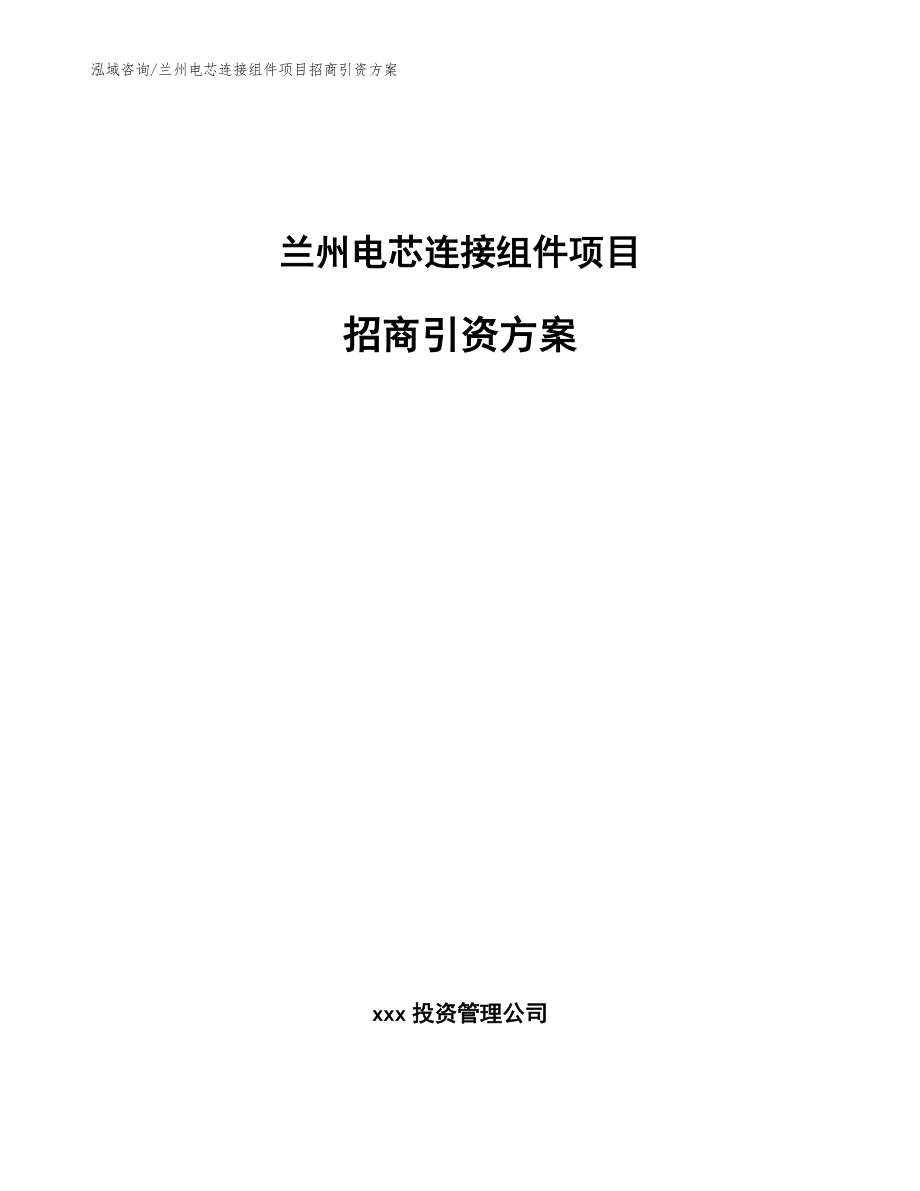 泓域咨询/兰州电芯连接组件项目招商引资方案

兰州电芯连接组件项目

招商引资方案

xxx 投资管理公司